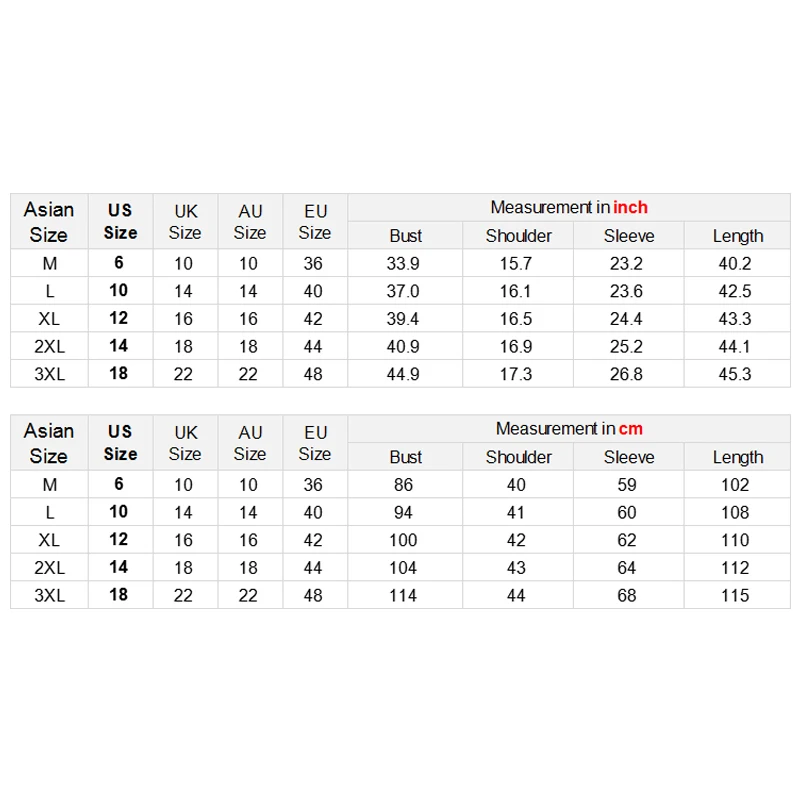 | Asian Size | US Size | UK Size | AU Size | EU Size | Measurement in inch | | | |
|---|---|---|---|---|---|---|---|---|
| | | | | | Bust | Shoulder | Sleeve | Length |
| M | 6 | 10 | 10 | 36 | 33.9 | 15.7 | 23.2 | 40.2 |
| L | 10 | 14 | 14 | 40 | 37.0 | 16.1 | 23.6 | 42.5 |
| XL | 12 | 16 | 16 | 42 | 39.4 | 16.5 | 24.4 | 43.3 |
| 2XL | 14 | 18 | 18 | 44 | 40.9 | 16.9 | 25.2 | 44.1 |
| 3XL | 18 | 22 | 22 | 48 | 44.9 | 17.3 | 26.8 | 45.3 |

| Asian Size | US Size | UK Size | AU Size | EU Size | Measurement in cm | | | |
|---|---|---|---|---|---|---|---|---|
| | | | | | Bust | Shoulder | Sleeve | Length |
| M | 6 | 10 | 10 | 36 | 86 | 40 | 59 | 102 |
| L | 10 | 14 | 14 | 40 | 94 | 41 | 60 | 108 |
| XL | 12 | 16 | 16 | 42 | 100 | 42 | 62 | 110 |
| 2XL | 14 | 18 | 18 | 44 | 104 | 43 | 64 | 112 |
| 3XL | 18 | 22 | 22 | 48 | 114 | 44 | 68 | 115 |